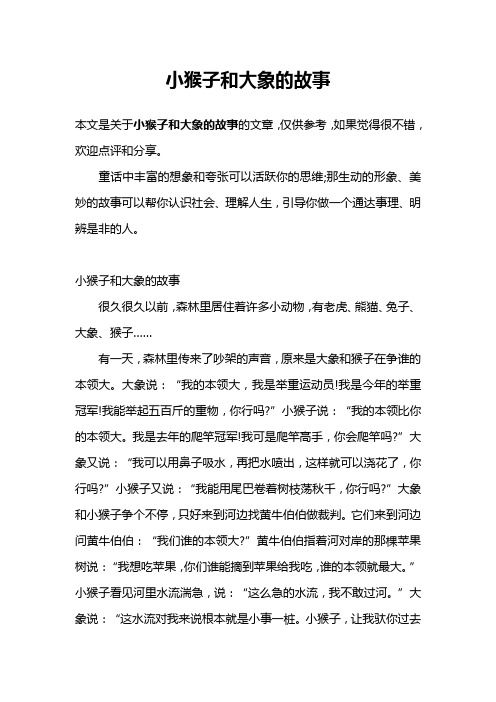 小猴子和大象的故事

本文是关于小猴子和大象的故事的文章，仅供参考，如果觉得很不错，欢迎点评和分享。

童话中丰富的想象和夸张可以活跃你的思维;那生动的形象、美妙的故事可以帮你认识社会、理解人生，引导你做一个通达事理、明辨是非的人。

小猴子和大象的故事

很久很久以前，森林里居住着许多小动物，有老虎、熊猫、兔子、大象、猴子……

有一天，森林里传来了吵架的声音，原来是大象和猴子在争谁的本领大。大象说：“我的本领大，我是举重运动员!我是今年的举重冠军!我能举起五百斤的重物，你行吗?”小猴子说：“我的本领比你的本领大。我是去年的爬竿冠军!我可是爬竿高手，你会爬竿吗?”大象又说：“我可以用鼻子吸水，再把水喷出，这样就可以浇花了，你行吗?”小猴子又说：“我能用尾巴卷着树枝荡秋千，你行吗?”大象和小猴子争个不停，只好来到河边找黄牛伯伯做裁判。它们来到河边问黄牛伯伯：“我们谁的本领大?”黄牛伯伯指着河对岸的那棵苹果树说：“我想吃苹果，你们谁能摘到苹果给我吃，谁的本领就最大。”小猴子看见河里水流湍急，说：“这么急的水流，我不敢过河。”大象说：“这水流对我来说根本就是小事一桩。小猴子，让我驮你过去